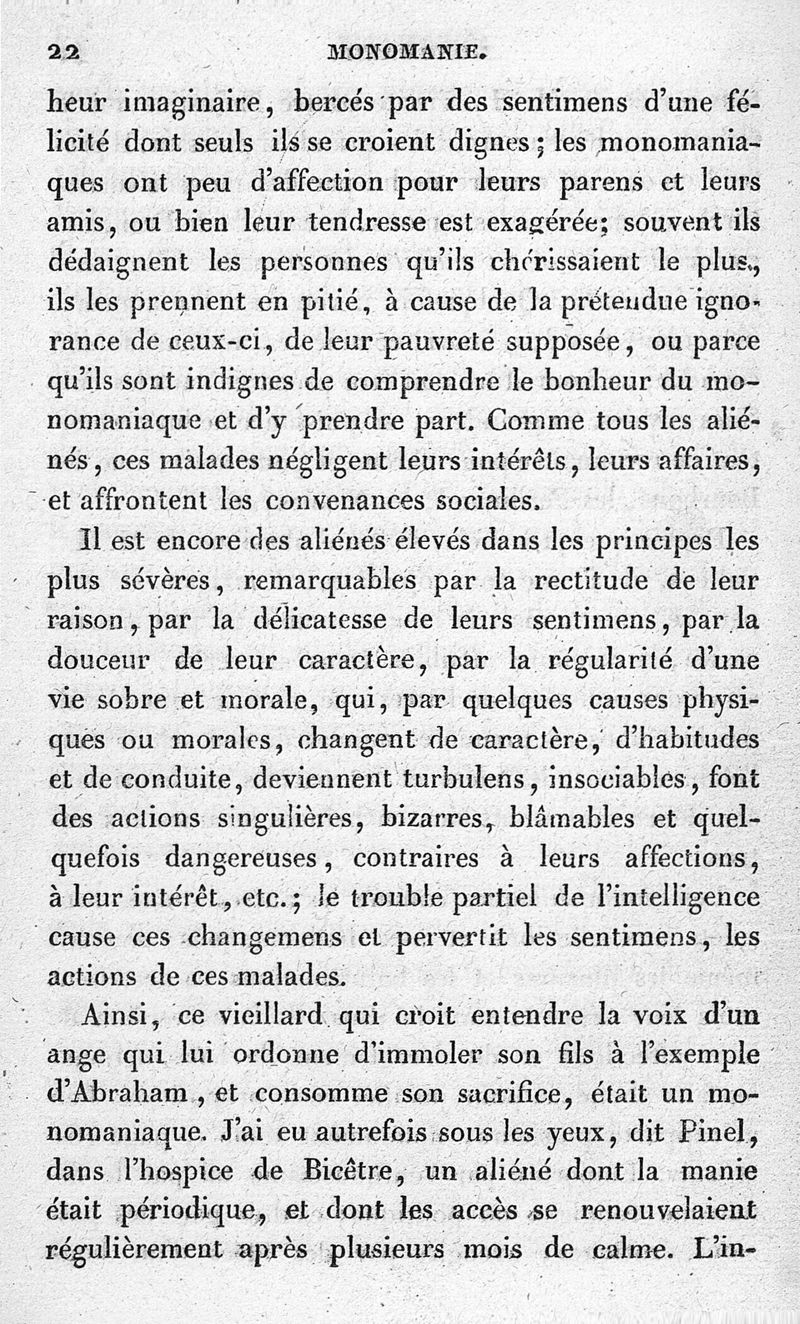 22 MONOMANIE.

heur imaginaire, bercés par des sentimens d'une félicité dont seuls ils se croient dignes; les monomaniaques ont peu d'affection pour leurs parens et leurs amis, ou bien leur tendresse est exagérée; souvent ils dédaignent les personnes qu'ils chérissaient le plus, ils les prennent en pitié, à cause de la prétendue ignorance de ceux-ci, de leur pauvreté supposée, ou parce qu'ils sont indignes de comprendre le bonheur du monomaniaque et d'y prendre part. Comme tous les aliénés, ces malades négligent leurs intérêts, leurs affaires, et affrontent les convenances sociales.

Il est encore des aliénés élevés dans les principes les plus sévères, remarquables par la rectitude de leur raison, par la délicatesse de leurs sentimens, par la douceur de leur caractère, par la régularité d'une vie sobre et morale, qui, par quelques causes physiques ou morales, changent de caractère, d'habitudes et de conduite, deviennent turbulens, insociables, font des actions singulières, bizarres, blâmables et quelquefois dangereuses, contraires à leurs affections, à leur intérêt, etc.; le trouble partiel de l'intelligence cause ces changemens et pervertit les sentimens, les actions de ces malades.

Ainsi, ce vieillard qui croit entendre la voix d'un ange qui lui ordonne d'immoler son fils à l'exemple d'Abraham, et consomme son sacrifice, était un monomaniaque. J'ai eu autrefois sous les yeux, dit Pinel, dans l'hospice de Bicêtre, un aliéné dont la manie était périodique, et dont les accès se renouvelaient régulièrement après plusieurs mois de calme. L'in-